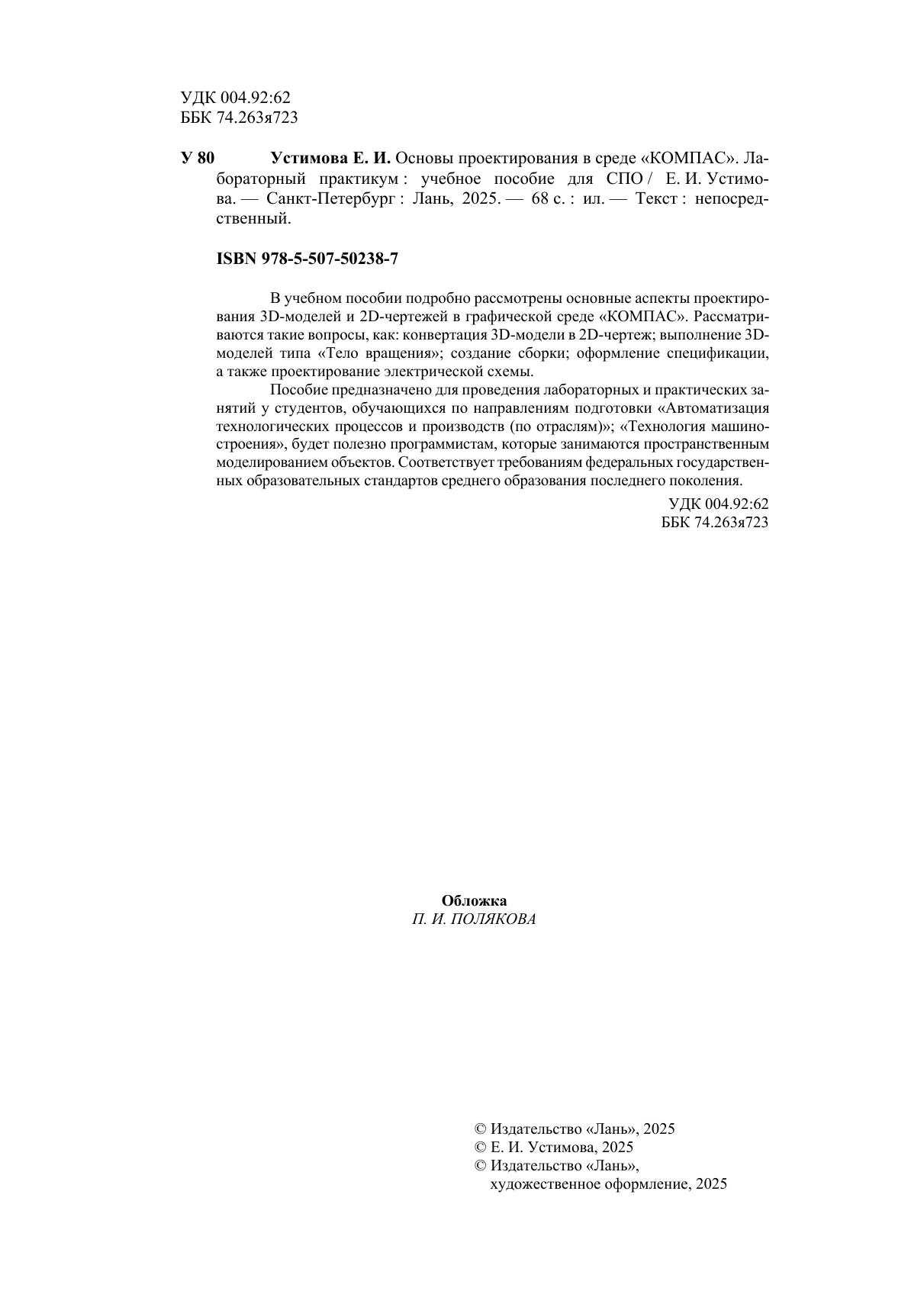 УДК 004.92:62
ББК 74.263я723

У 80 Устимова Е. И. Основы проектирования в среде «КОМПАС». Лабораторный практикум : учебное пособие для СПО / Е. И. Устимова. — Санкт-Петербург : Лань, 2025. — 68 с. : ил. — Текст : непосредственный.

ISBN 978-5-507-50238-7

В учебном пособии подробно рассмотрены основные аспекты проектирования 3D-моделей и 2D-чертежей в графической среде «КОМПАС». Рассматриваются такие вопросы, как: конвертация 3D-модели в 2D-чертеж; выполнение 3D-моделей типа «Тело вращения»; создание сборки; оформление спецификации, а также проектирование электрической схемы.

Пособие предназначено для проведения лабораторных и практических занятий у студентов, обучающихся по направлениям подготовки «Автоматизация технологических процессов и производств (по отраслям)»; «Технология машиностроения», будет полезно программистам, которые занимаются пространственным моделированием объектов. Соответствует требованиям федеральных государственных образовательных стандартов среднего образования последнего поколения.

УДК 004.92:62
ББК 74.263я723

Обложка
П. И. ПОЛЯКОВА

© Издательство «Лань», 2025
© Е. И. Устимова, 2025
© Издательство «Лань», художественное оформление, 2025